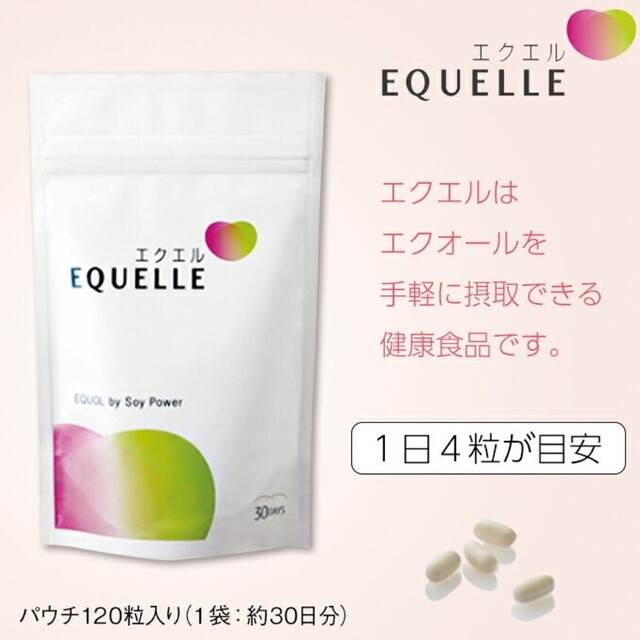 エクエル
EQUELLE

エクエル
EQUELLE

EQUOL by Soy Power

30DAYS

エクエルは
エクオールを
手軽に摂取できる
健康食品です。

1日4粒が目安

パウチ120粒入り(1袋：約30日分)